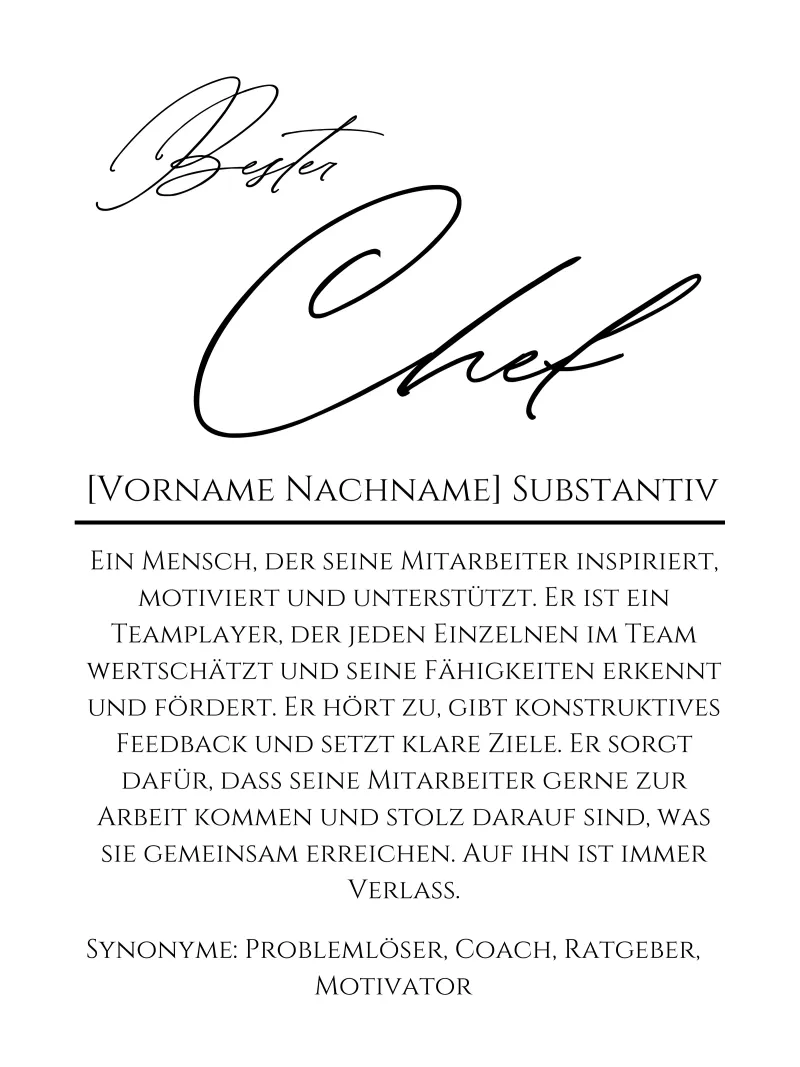 Bester
Chef

[Vorname Nachname] Substantiv

Ein Mensch, der seine Mitarbeiter inspiriert, motiviert und unterstützt. Er ist ein Teamplayer, der jeden Einzelnen im Team wertschätzt und seine Fähigkeiten erkennt und fördert. Er hört zu, gibt konstruktives Feedback und setzt klare Ziele. Er sorgt dafür, dass seine Mitarbeiter gerne zur Arbeit kommen und stolz darauf sind, was sie gemeinsam erreichen. Auf ihn ist immer Verlass.

Synonyme: Problemlöser, Coach, Ratgeber, Motivator